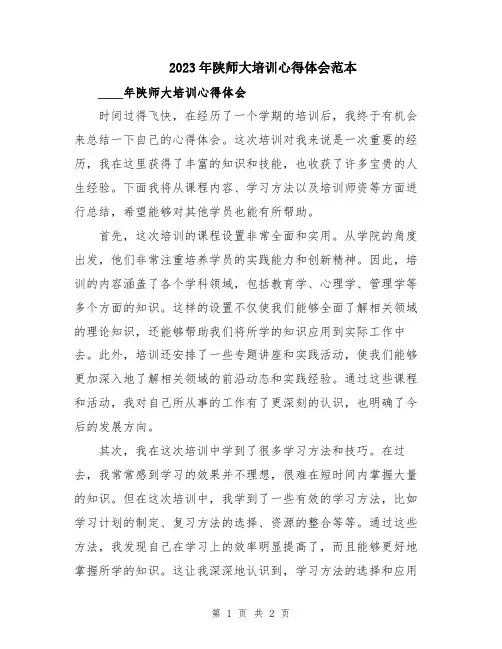 2023年陕师大培训心得体会范本

____年陕师大培训心得体会

时间过得飞快，在经历了一个学期的培训后，我终于有机会来总结一下自己的心得体会。这次培训对我来说是一次重要的经历，我在这里获得了丰富的知识和技能，也收获了许多宝贵的人生经验。下面我将从课程内容、学习方法以及培训师资等方面进行总结，希望能够对其他学员也能有所帮助。

首先，这次培训的课程设置非常全面和实用。从学院的角度出发，他们非常注重培养学员的实践能力和创新精神。因此，培训的内容涵盖了各个学科领域，包括教育学、心理学、管理学等多个方面的知识。这样的设置不仅使我们能够全面了解相关领域的理论知识，还能够帮助我们将所学的知识应用到实际工作中去。此外，培训还安排了一些专题讲座和实践活动，使我们能够更加深入地了解相关领域的前沿动态和实践经验。通过这些课程和活动，我对自己所从事的工作有了更深刻的认识，也明确了今后的发展方向。

其次，我在这次培训中学到了很多学习方法和技巧。在过去，我常常感到学习的效果并不理想，很难在短时间内掌握大量的知识。但在这次培训中，我学到了一些有效的学习方法，比如学习计划的制定、复习方法的选择、资源的整合等等。通过这些方法，我发现自己在学习上的效率明显提高了，而且能够更好地掌握所学的知识。这让我深深地认识到，学习方法的选择和应用

第 1 页 共 2 页